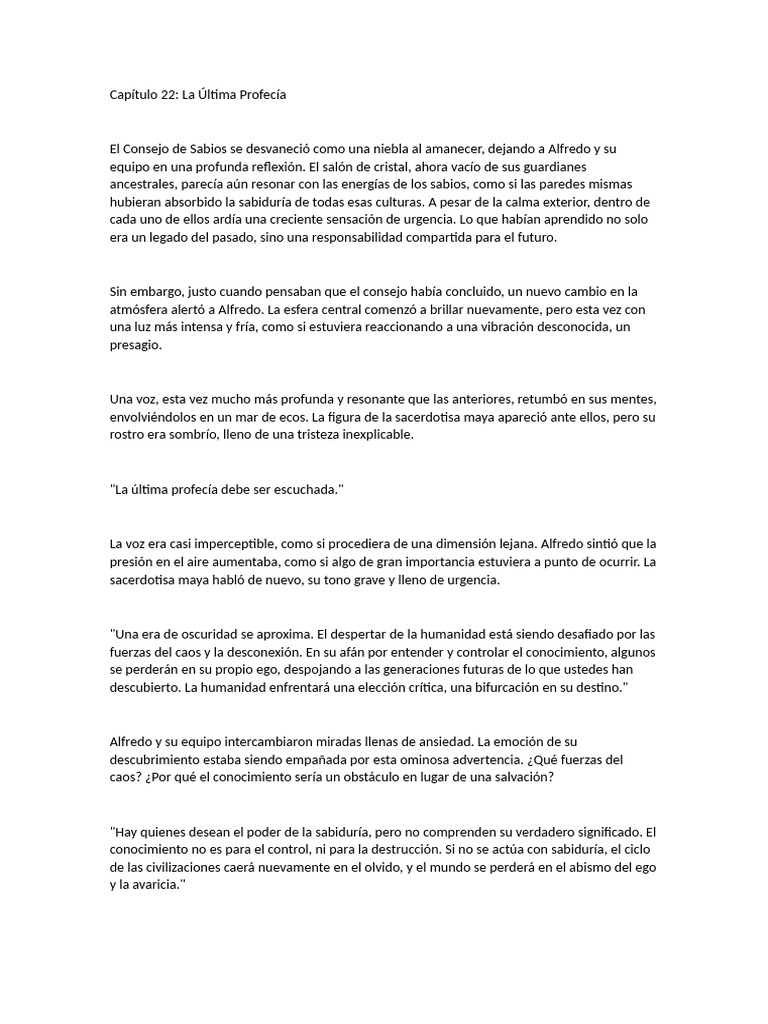 Capítulo 22: La Última Profecía

El Consejo de Sabios se desvaneció como una niebla al amanecer, dejando a Alfredo y su equipo en una profunda reflexión. El salón de cristal, ahora vacío de sus guardianes ancestrales, parecía aún resonar con las energías de los sabios, como si las paredes mismas hubieran absorbido la sabiduría de todas esas culturas. A pesar de la calma exterior, dentro de cada uno de ellos ardía una creciente sensación de urgencia. Lo que habían aprendido no solo era un legado del pasado, sino una responsabilidad compartida para el futuro.

Sin embargo, justo cuando pensaban que el consejo había concluido, un nuevo cambio en la atmósfera alertó a Alfredo. La esfera central comenzó a brillar nuevamente, pero esta vez con una luz más intensa y fría, como si estuviera reaccionando a una vibración desconocida, un presagio.

Una voz, esta vez mucho más profunda y resonante que las anteriores, retumbó en sus mentes, envolviéndolos en un mar de ecos. La figura de la sacerdotisa maya apareció ante ellos, pero su rostro era sombrío, lleno de una tristeza inexplicable.

"La última profecía debe ser escuchada."

La voz era casi imperceptible, como si procediera de una dimensión lejana. Alfredo sintió que la presión en el aire aumentaba, como si algo de gran importancia estuviera a punto de ocurrir. La sacerdotisa maya habló de nuevo, su tono grave y lleno de urgencia.

"Una era de oscuridad se aproxima. El despertar de la humanidad está siendo desafiado por las fuerzas del caos y la desconexión. En su afán por entender y controlar el conocimiento, algunos se perderán en su propio ego, despojando a las generaciones futuras de lo que ustedes han descubierto. La humanidad enfrentará una elección crítica, una bifurcación en su destino."

Alfredo y su equipo intercambiaron miradas llenas de ansiedad. La emoción de su descubrimiento estaba siendo empañada por esta ominosa advertencia. ¿Qué fuerzas del caos? ¿Por qué el conocimiento sería un obstáculo en lugar de una salvación?

"Hay quienes desean el poder de la sabiduría, pero no comprenden su verdadero significado. El conocimiento no es para el control, ni para la destrucción. Si no se actúa con sabiduría, el ciclo de las civilizaciones caerá nuevamente en el olvido, y el mundo se perderá en el abismo del ego y la avaricia."